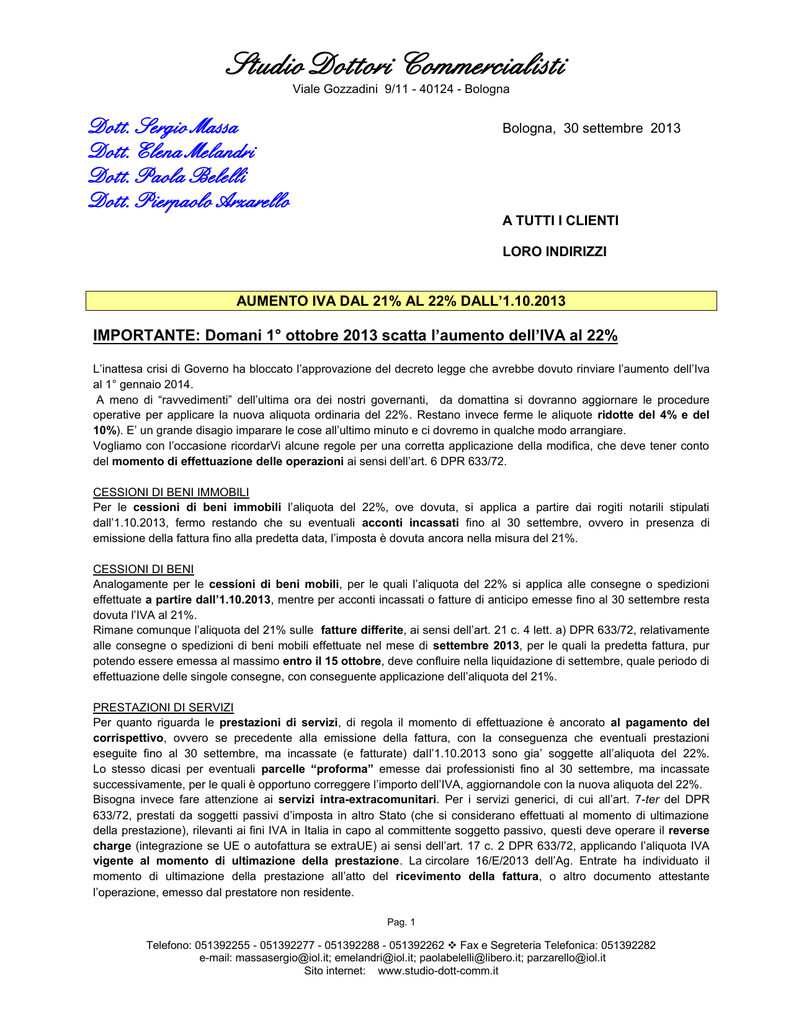 Studio Dottori Commercialisti
Viale Gozzadini 9/11 - 40124 - Bologna

Dott. Sergio Massa
Dott. Elena Melandri
Dott. Paola Belelli
Dott. Pierpaolo Arzarello

Bologna, 30 settembre 2013

A TUTTI I CLIENTI

LORO INDIRIZZI

AUMENTO IVA DAL 21% AL 22% DALL'1.10.2013

IMPORTANTE: Domani 1° ottobre 2013 scatta l'aumento dell'IVA al 22%

L'inattesa crisi di Governo ha bloccato l'approvazione del decreto legge che avrebbe dovuto rinviare l'aumento dell'Iva al 1° gennaio 2014.
A meno di "ravvedimenti" dell'ultima ora dei nostri governanti, da domattina si dovranno aggiornare le procedure operative per applicare la nuova aliquota ordinaria del 22%. Restano invece ferme le aliquote ridotte del 4% e del 10%). E' un grande disagio imparare le cose all'ultimo minuto e ci dovremo in qualche modo arrangiare.
Vogliamo con l'occasione ricordarVi alcune regole per una corretta applicazione della modifica, che deve tener conto del momento di effettuazione delle operazioni ai sensi dell'art. 6 DPR 633/72.

CESSIONI DI BENI IMMOBILI
Per le cessioni di beni immobili l'aliquota del 22%, ove dovuta, si applica a partire dai rogiti notarili stipulati dall'1.10.2013, fermo restando che su eventuali acconti incassati fino al 30 settembre, ovvero in presenza di emissione della fattura fino alla predetta data, l'imposta è dovuta ancora nella misura del 21%.

CESSIONI DI BENI
Analogamente per le cessioni di beni mobili, per le quali l'aliquota del 22% si applica alle consegne o spedizioni effettuate a partire dall'1.10.2013, mentre per acconti incassati o fatture di anticipo emesse fino al 30 settembre resta dovuta l'IVA al 21%.
Rimane comunque l'aliquota del 21% sulle fatture differite, ai sensi dell'art. 21 c. 4 lett. a) DPR 633/72, relativamente alle consegne o spedizioni di beni mobili effettuate nel mese di settembre 2013, per le quali la predetta fattura, pur potendo essere emessa al massimo entro il 15 ottobre, deve confluire nella liquidazione di settembre, quale periodo di effettuazione delle singole consegne, con conseguente applicazione dell'aliquota del 21%.

PRESTAZIONI DI SERVIZI
Per quanto riguarda le prestazioni di servizi, di regola il momento di effettuazione è ancorato al pagamento del corrispettivo, ovvero se precedente alla emissione della fattura, con la conseguenza che eventuali prestazioni eseguite fino al 30 settembre, ma incassate (e fatturate) dall'1.10.2013 sono gia' soggette all'aliquota del 22%. Lo stesso dicasi per eventuali parcelle "proforma" emesse dai professionisti fino al 30 settembre, ma incassate successivamente, per le quali è opportuno correggere l'importo dell'IVA, aggiornandole con la nuova aliquota del 22%.
Bisogna invece fare attenzione ai servizi intra-extracomunitari. Per i servizi generici, di cui all'art. 7-ter del DPR 633/72, prestati da soggetti passivi d'imposta in altro Stato (che si considerano effettuati al momento di ultimazione della prestazione), rilevanti ai fini IVA in Italia in capo al committente soggetto passivo, questi deve operare il reverse charge (integrazione se UE o autofattura se extraUE) ai sensi dell'art. 17 c. 2 DPR 633/72, applicando l'aliquota IVA vigente al momento di ultimazione della prestazione. La circolare 16/E/2013 dell'Ag. Entrate ha individuato il momento di ultimazione della prestazione all'atto del ricevimento della fattura, o altro documento attestante l'operazione, emesso dal prestatore non residente.

Pag. 1

Telefono: 051392255 - 051392277 - 051392288 - 051392262 ❖ Fax e Segreteria Telefonica: 051392282
e-mail: massasergio@iol.it; emelandri@iol.it; paolabelelli@libero.it; parzarello@iol.it
Sito internet: www.studio-dott-comm.it